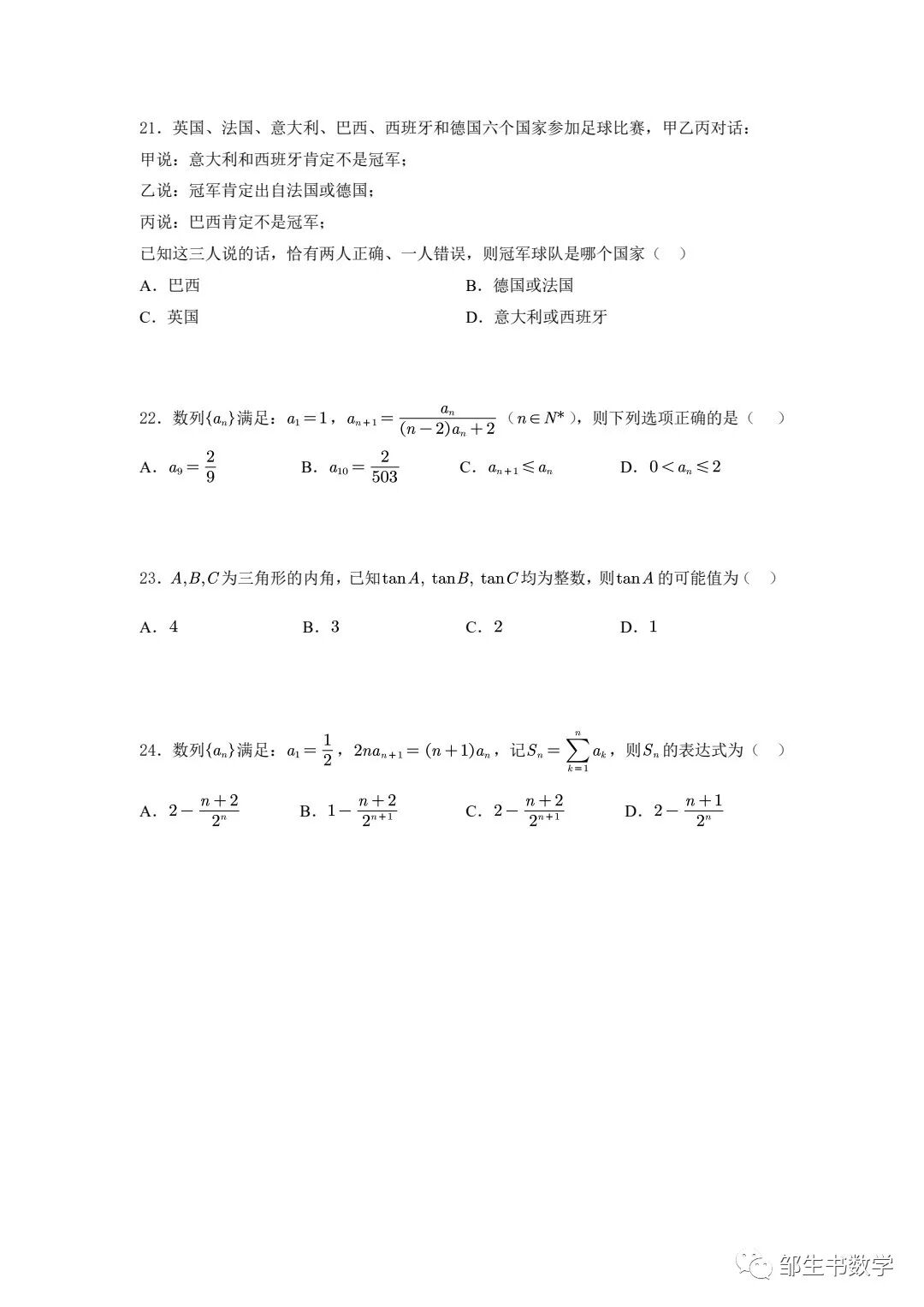 21．英国、法国、意大利、巴西、西班牙和德国六个国家参加足球比赛，甲乙丙对话：
甲说：意大利和西班牙肯定不是冠军；
乙说：冠军肯定出自法国或德国；
丙说：巴西肯定不是冠军；
已知这三人说的话，恰有两人正确、一人错误，则冠军球队是哪个国家（　）
A．巴西
B．德国或法国
C．英国
D．意大利或西班牙

22．数列$\{a_n\}$满足：$a_1=1$，$a_{n+1}=\frac{a_n}{(n-2)a_n+2}$（$n\in N^*$），则下列选项正确的是（　）
A．$a_9=\frac{2}{9}$
B．$a_{10}=\frac{2}{503}$
C．$a_{n+1}\leqslant a_n$
D．$0<a_n\leqslant 2$

23．$A,B,C$为三角形的内角，已知$\tan A$, $\tan B$, $\tan C$均为整数，则$\tan A$的可能值为（　）
A．4
B．3
C．2
D．1

24．数列$\{a_n\}$满足：$a_1=\frac{1}{2}$，$2na_{n+1}=(n+1)a_n$，记$S_n=\sum_{k=1}^{n}a_k$，则$S_n$的表达式为（　）
A．$2-\frac{n+2}{2^n}$
B．$1-\frac{n+2}{2^{n+1}}$
C．$2-\frac{n+2}{2^{n+1}}$
D．$2-\frac{n+1}{2^n}$

邹生书数学